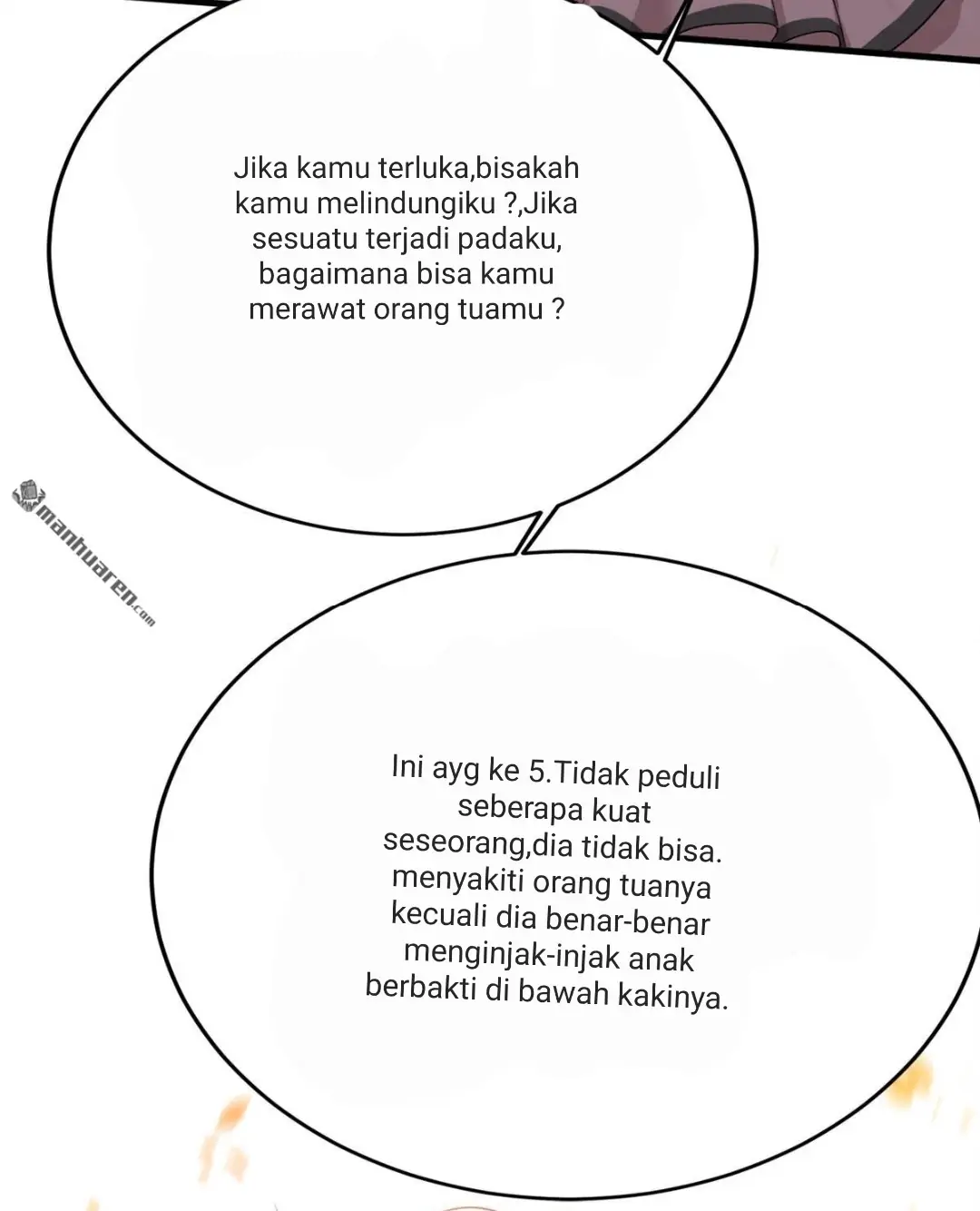 Jika kamu terluka,bisakah kamu melindungiku ?,Jika sesuatu terjadi padaku, bagaimana bisa kamu merawat orang tuamu ?

manhuaren.com

Ini ayg ke 5.Tidak peduli seberapa kuat seseorang,dia tidak bisa. menyakiti orang tuanya kecuali dia benar-benar menginjak-injak anak berbakti di bawah kakinya.